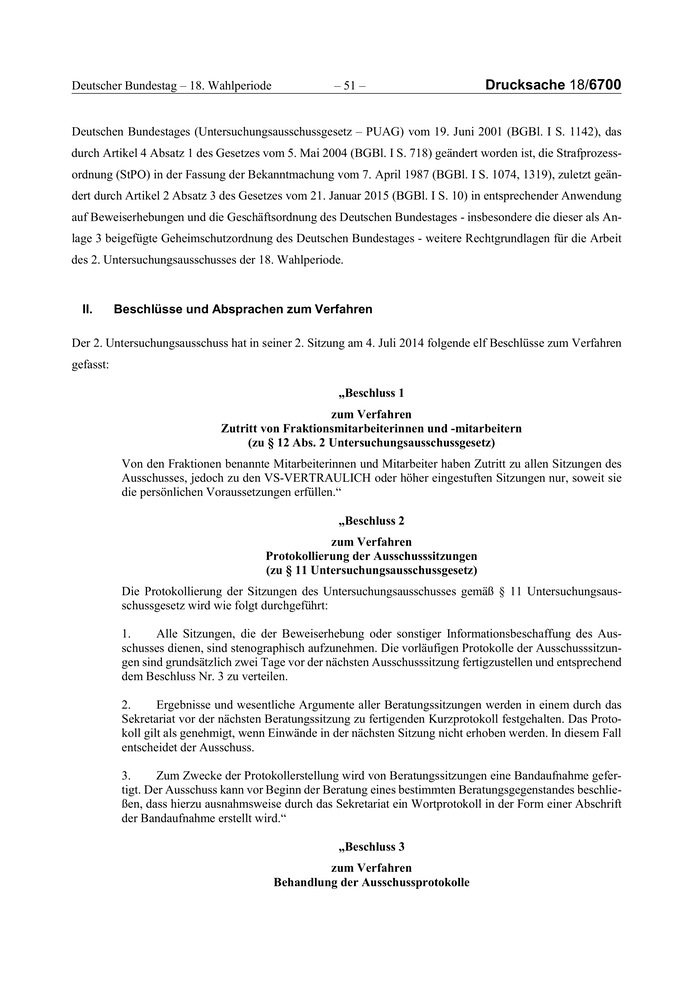 Deutscher Bundestag – 18. Wahlperiode – 51 – Drucksache 18/6700

Deutschen Bundestages (Untersuchungsausschussgesetz – PUAG) vom 19. Juni 2001 (BGBl. I S. 1142), das durch Artikel 4 Absatz 1 des Gesetzes vom 5. Mai 2004 (BGBl. I S. 718) geändert worden ist, die Strafprozessordnung (StPO) in der Fassung der Bekanntmachung vom 7. April 1987 (BGBl. I S. 1074, 1319), zuletzt geändert durch Artikel 2 Absatz 3 des Gesetzes vom 21. Januar 2015 (BGBl. I S. 10) in entsprechender Anwendung auf Beweiserhebungen und die Geschäftsordnung des Deutschen Bundestages - insbesondere die dieser als Anlage 3 beigefügte Geheimschutzordnung des Deutschen Bundestages - weitere Rechtgrundlagen für die Arbeit des 2. Untersuchungsausschusses der 18. Wahlperiode.

II. Beschlüsse und Absprachen zum Verfahren

Der 2. Untersuchungsausschuss hat in seiner 2. Sitzung am 4. Juli 2014 folgende elf Beschlüsse zum Verfahren gefasst:

„Beschluss 1

zum Verfahren
Zutritt von Fraktionsmitarbeiterinnen und -mitarbeitern
(zu § 12 Abs. 2 Untersuchungsausschussgesetz)

Von den Fraktionen benannte Mitarbeiterinnen und Mitarbeiter haben Zutritt zu allen Sitzungen des Ausschusses, jedoch zu den VS-VERTRAULICH oder höher eingestuften Sitzungen nur, soweit sie die persönlichen Voraussetzungen erfüllen.“

„Beschluss 2

zum Verfahren
Protokollierung der Ausschusssitzungen
(zu § 11 Untersuchungsausschussgesetz)

Die Protokollierung der Sitzungen des Untersuchungsausschusses gemäß § 11 Untersuchungsausschussgesetz wird wie folgt durchgeführt:

1. Alle Sitzungen, die der Beweiserhebung oder sonstiger Informationsbeschaffung des Ausschusses dienen, sind stenographisch aufzunehmen. Die vorläufigen Protokolle der Ausschusssitzungen sind grundsätzlich zwei Tage vor der nächsten Ausschusssitzung fertigzustellen und entsprechend dem Beschluss Nr. 3 zu verteilen.

2. Ergebnisse und wesentliche Argumente aller Beratungssitzungen werden in einem durch das Sekretariat vor der nächsten Beratungssitzung zu fertigenden Kurzprotokoll festgehalten. Das Protokoll gilt als genehmigt, wenn Einwände in der nächsten Sitzung nicht erhoben werden. In diesem Fall entscheidet der Ausschuss.

3. Zum Zwecke der Protokollerstellung wird von Beratungssitzungen eine Bandaufnahme gefertigt. Der Ausschuss kann vor Beginn der Beratung eines bestimmten Beratungsgegenstandes beschließen, dass hierzu ausnahmsweise durch das Sekretariat ein Wortprotokoll in der Form einer Abschrift der Bandaufnahme erstellt wird.“

„Beschluss 3

zum Verfahren
Behandlung der Ausschussprotokolle